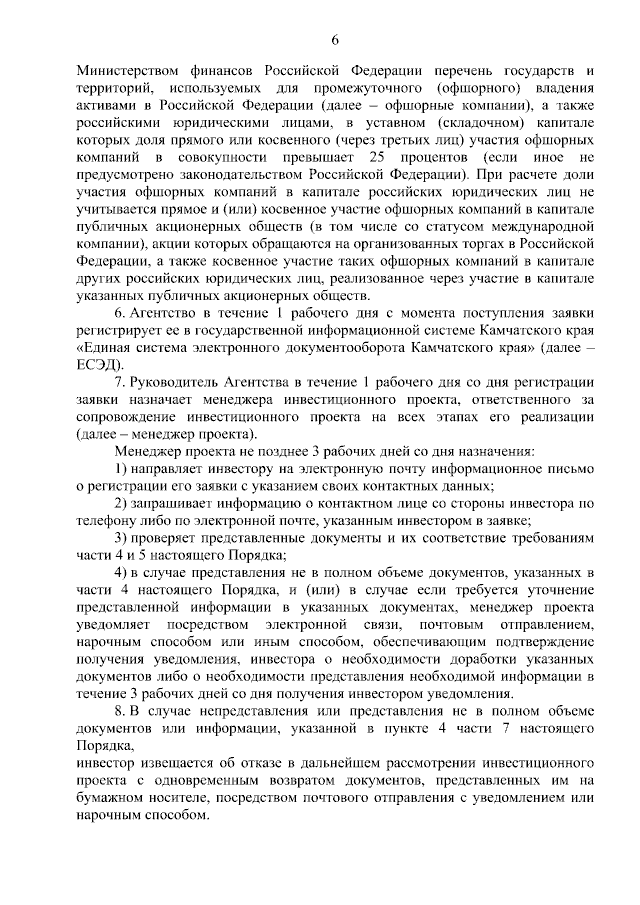 6

Министерством финансов Российской Федерации перечень государств и территорий, используемых для промежуточного (офшорного) владения активами в Российской Федерации (далее – офшорные компании), а также российскими юридическими лицами, в уставном (складочном) капитале которых доля прямого или косвенного (через третьих лиц) участия офшорных компаний в совокупности превышает 25 процентов (если иное не предусмотрено законодательством Российской Федерации). При расчете доли участия офшорных компаний в капитале российских юридических лиц не учитывается прямое и (или) косвенное участие офшорных компаний в капитале публичных акционерных обществ (в том числе со статусом международной компании), акции которых обращаются на организованных торгах в Российской Федерации, а также косвенное участие таких офшорных компаний в капитале других российских юридических лиц, реализованное через участие в капитале указанных публичных акционерных обществ.

6. Агентство в течение 1 рабочего дня с момента поступления заявки регистрирует ее в государственной информационной системе Камчатского края «Единая система электронного документооборота Камчатского края» (далее – ЕСЭД).

7. Руководитель Агентства в течение 1 рабочего дня со дня регистрации заявки назначает менеджера инвестиционного проекта, ответственного за сопровождение инвестиционного проекта на всех этапах его реализации (далее – менеджер проекта).

Менеджер проекта не позднее 3 рабочих дней со дня назначения:

1) направляет инвестору на электронную почту информационное письмо о регистрации его заявки с указанием своих контактных данных;

2) запрашивает информацию о контактном лице со стороны инвестора по телефону либо по электронной почте, указанным инвестором в заявке;

3) проверяет представленные документы и их соответствие требованиям части 4 и 5 настоящего Порядка;

4) в случае представления не в полном объеме документов, указанных в части 4 настоящего Порядка, и (или) в случае если требуется уточнение представленной информации в указанных документах, менеджер проекта уведомляет посредством электронной связи, почтовым отправлением, нарочным способом или иным способом, обеспечивающим подтверждение получения уведомления, инвестора о необходимости доработки указанных документов либо о необходимости представления необходимой информации в течение 3 рабочих дней со дня получения инвестором уведомления.

8. В случае непредставления или представления не в полном объеме документов или информации, указанной в пункте 4 части 7 настоящего Порядка,
инвестор извещается об отказе в дальнейшем рассмотрении инвестиционного проекта с одновременным возвратом документов, представленных им на бумажном носителе, посредством почтового отправления с уведомлением или нарочным способом.